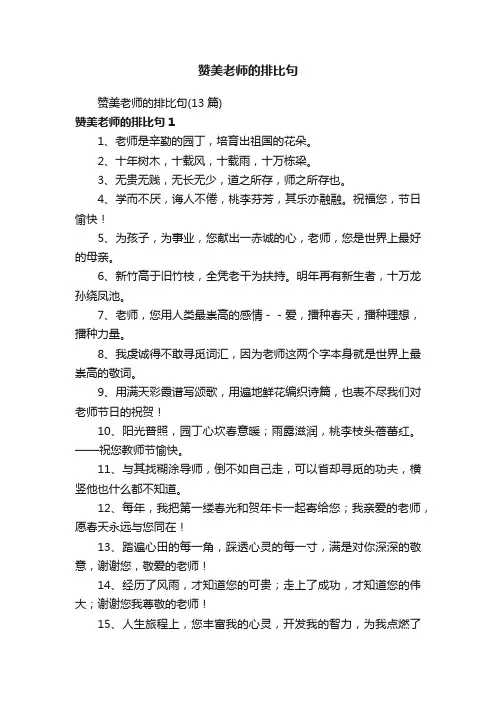 赞美老师的排比句

赞美老师的排比句(13 篇)

赞美老师的排比句 1

1、老师是辛勤的园丁，培育出祖国的花朵。

2、十年树木，十载风，十载雨，十万栋梁。

3、无贵无贱，无长无少，道之所存，师之所存也。

4、学而不厌，诲人不倦，桃李芬芳，其乐亦融融。祝福您，节日愉快！

5、为孩子，为事业，您献出一赤诚的心，老师，您是世界上最好的母亲。

6、新竹高于旧竹枝，全凭老干为扶持。明年再有新生者，十万龙孙绕凤池。

7、老师，您用人类最崇高的感情--爱，播种春天，播种理想，播种力量。

8、我虔诚得不敢寻觅词汇，因为老师这两个字本身就是世界上最崇高的敬词。

9、用满天彩霞谱写颂歌，用遍地鲜花编织诗篇，也表不尽我们对老师节日的祝贺！

10、阳光普照，园丁心坎春意暖；雨露滋润，桃李枝头蓓蕾红。——祝您教师节愉快。

11、与其找糊涂导师，倒不如自己走，可以省却寻觅的功夫，横竖他也什么都不知道。

12、每年，我把第一缕春光和贺年卡一起寄给您；我亲爱的老师，愿春天永远与您同在！

13、踏遍心田的每一角，踩透心灵的每一寸，满是对你深深的敬意，谢谢您，敬爱的老师！

14、经历了风雨，才知道您的可贵；走上了成功，才知道您的伟大；谢谢您我尊敬的老师！

15、人生旅程上，您丰富我的心灵，开发我的智力，为我点燃了